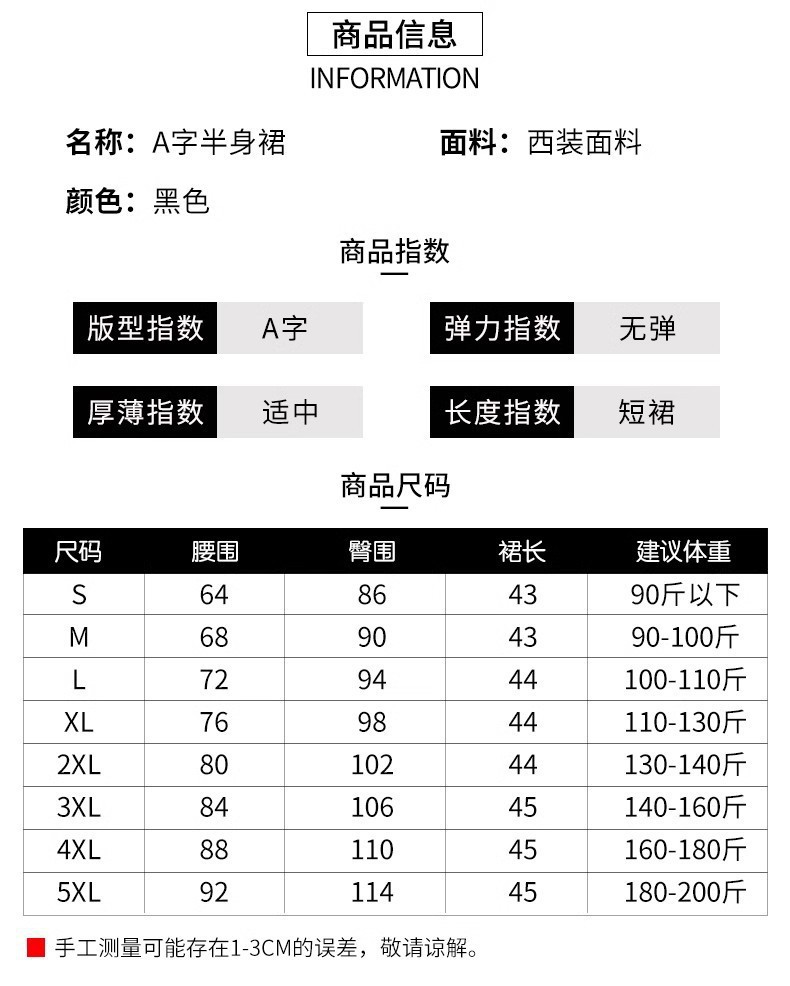 商品信息
INFORMATION

名称：A字半身裙 面料：西装面料

颜色：黑色

商品指数

版型指数 A字 弹力指数 无弹

厚薄指数 适中 长度指数 短裙

商品尺码

| 尺码 | 腰围 | 臀围 | 裙长 | 建议体重 |
|---|---|---|---|---|
| S | 64 | 86 | 43 | 90斤以下 |
| M | 68 | 90 | 43 | 90-100斤 |
| L | 72 | 94 | 44 | 100-110斤 |
| XL | 76 | 98 | 44 | 110-130斤 |
| 2XL | 80 | 102 | 44 | 130-140斤 |
| 3XL | 84 | 106 | 45 | 140-160斤 |
| 4XL | 88 | 110 | 45 | 160-180斤 |
| 5XL | 92 | 114 | 45 | 180-200斤 |

手工测量可能存在1-3CM的误差，敬请谅解。